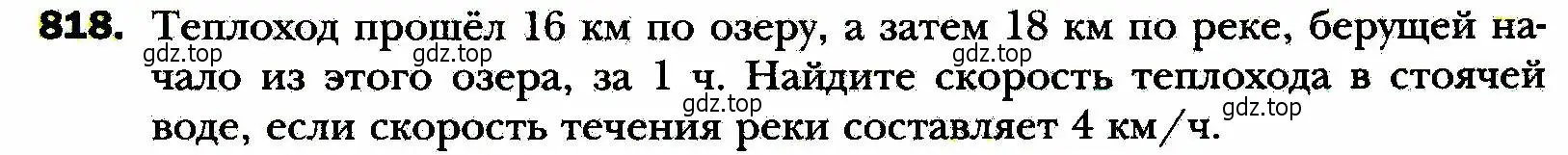 818. Теплоход прошёл 16 км по озеру, а затем 18 км по реке, берущей начало из этого озера, за 1 ч. Найдите скорость теплохода в стоячей воде, если скорость течения реки составляет 4 км/ч.

gdz.top gdz.top gdz.top gdz.top gdz.top